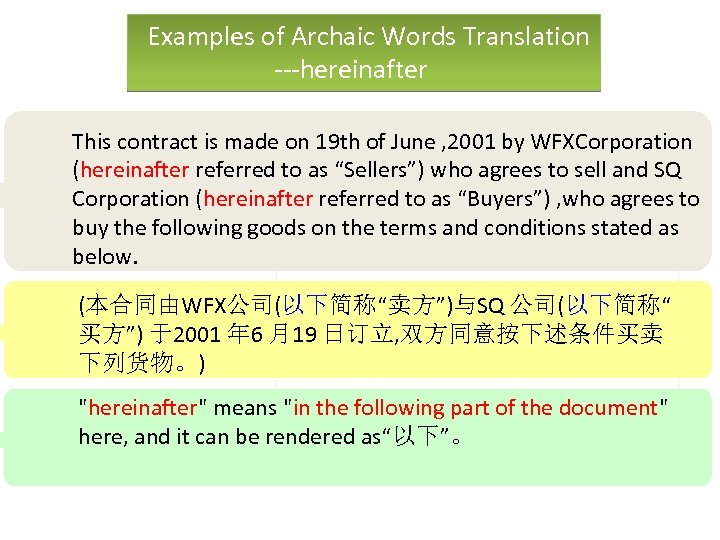 Examples of Archaic Words Translation
---hereinafter

This contract is made on 19th of June ,2001 by WFXCorporation (hereinafter referred to as "Sellers") who agrees to sell and SQ Corporation (hereinafter referred to as "Buyers") ,who agrees to buy the following goods on the terms and conditions stated as below.

(本合同由WFX公司(以下简称“卖方”)与SQ公司(以下简称“买方”)于2001年6月19日订立,双方同意按下述条件买卖下列货物。)

"hereinafter" means "in the following part of the document" here, and it can be rendered as“以下”。